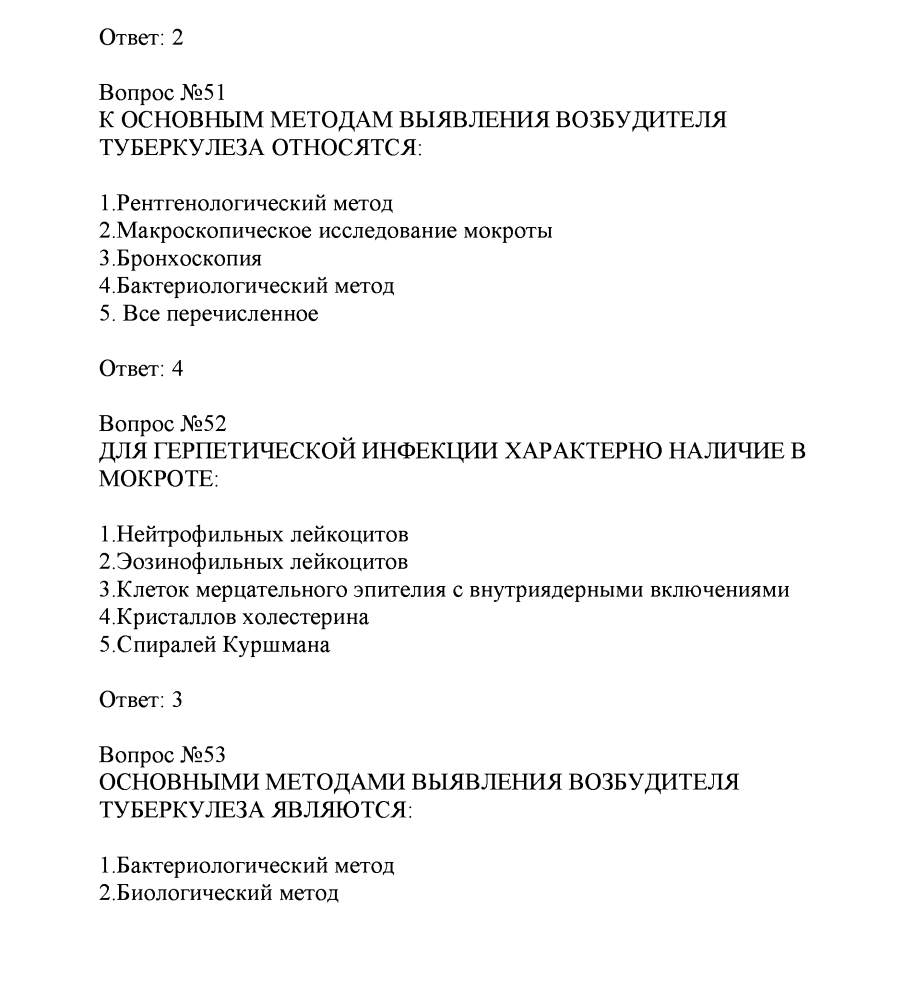 Ответ: 2

Вопрос №51
К ОСНОВНЫМ МЕТОДАМ ВЫЯВЛЕНИЯ ВОЗБУДИТЕЛЯ ТУБЕРКУЛЕЗА ОТНОСЯТСЯ:

1.Рентгенологический метод
2.Макроскопическое исследование мокроты
3.Бронхоскопия
4.Бактериологический метод
5. Все перечисленное

Ответ: 4

Вопрос №52
ДЛЯ ГЕРПЕТИЧЕСКОЙ ИНФЕКЦИИ ХАРАКТЕРНО НАЛИЧИЕ В МОКРОТЕ:

1.Нейтрофильных лейкоцитов
2.Эозинофильных лейкоцитов
3.Клеток мерцательного эпителия с внутриядерными включениями
4.Кристаллов холестерина
5.Спиралей Куршмана

Ответ: 3

Вопрос №53
ОСНОВНЫМИ МЕТОДАМИ ВЫЯВЛЕНИЯ ВОЗБУДИТЕЛЯ ТУБЕРКУЛЕЗА ЯВЛЯЮТСЯ:

1.Бактериологический метод
2.Биологический метод